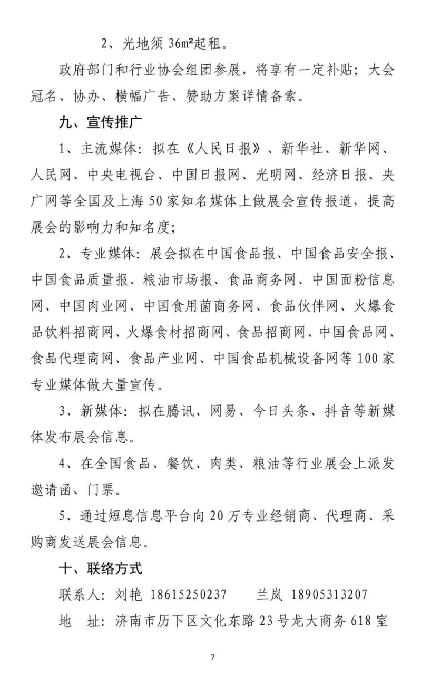 2、光地须36m²起租。

政府部门和行业协会组团参展，将享有一定补贴；大会冠名、协办、横幅广告、赞助方案详情备索。

九、宣传推广

1、主流媒体：拟在《人民日报》、新华社、新华网、人民网、中央电视台、中国日报网、光明网、经济日报、央广网等全国及上海50家知名媒体上做展会宣传报道，提高展会的影响力和知名度；

2、专业媒体：展会拟在中国食品报、中国食品安全报、中国食品质量报、粮油市场报、食品商务网、中国面粉信息网、中国肉业网、中国食用菌商务网、食品伙伴网、火爆食品饮料招商网、火爆食材招商网、食品招商网、中国食品网、食品代理商网、食品产业网、中国食品机械设备网等100家专业媒体做大量宣传。

3、新媒体：拟在腾讯、网易、今日头条、抖音等新媒体发布展会信息。

4、在全国食品、餐饮、肉类、粮油等行业展会上派发邀请函、门票。

5、通过短息信息平台向20万专业经销商、代理商、采购商发送展会信息。

十、联络方式

联系人：刘艳 18615250237 兰岚 18905313207

地 址：济南市历下区文化东路23号龙大商务618室

7